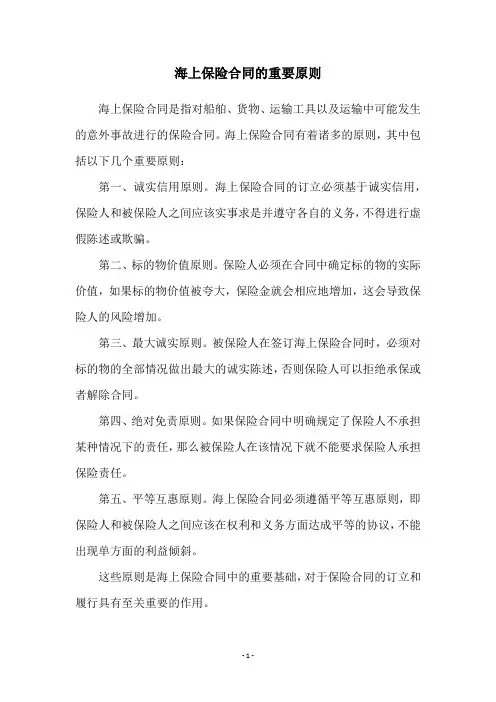 海上保险合同的重要原则

海上保险合同是指对船舶、货物、运输工具以及运输中可能发生的意外事故进行的保险合同。海上保险合同有着诸多的原则，其中包括以下几个重要原则：

第一、诚实信用原则。海上保险合同的订立必须基于诚实信用，保险人和被保险人之间应该实事求是并遵守各自的义务，不得进行虚假陈述或欺骗。

第二、标的物价值原则。保险人必须在合同中确定标的物的实际价值，如果标的物价值被夸大，保险金就会相应地增加，这会导致保险人的风险增加。

第三、最大诚实原则。被保险人在签订海上保险合同时，必须对标的物的全部情况做出最大的诚实陈述，否则保险人可以拒绝承保或者解除合同。

第四、绝对免责原则。如果保险合同中明确规定了保险人不承担某种情况下的责任，那么被保险人在该情况下就不能要求保险人承担保险责任。

第五、平等互惠原则。海上保险合同必须遵循平等互惠原则，即保险人和被保险人之间应该在权利和义务方面达成平等的协议，不能出现单方面的利益倾斜。

这些原则是海上保险合同中的重要基础，对于保险合同的订立和履行具有至关重要的作用。

- 1 -